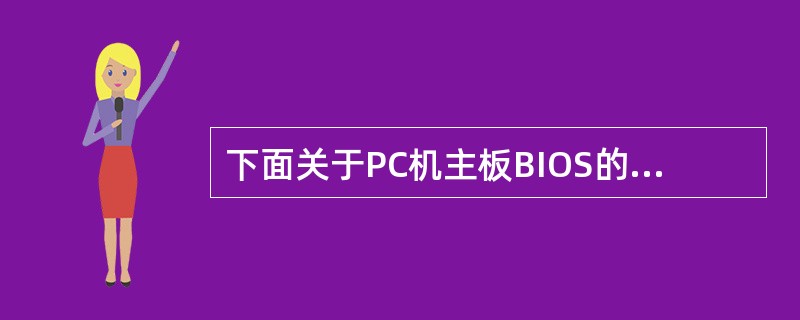 下面关于PC机主板BIOS的...